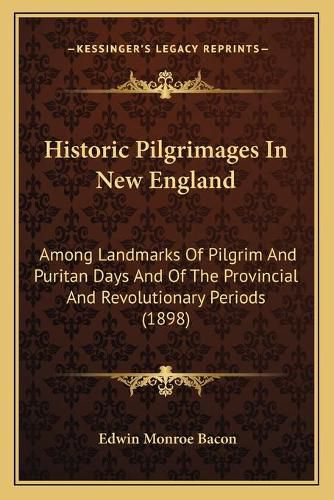 —KESSINGER'S LEGACY REPRINTS—

Historic Pilgrimages In New England

Among Landmarks Of Pilgrim And Puritan Days And Of The Provincial And Revolutionary Periods (1898)

Edwin Monroe Bacon